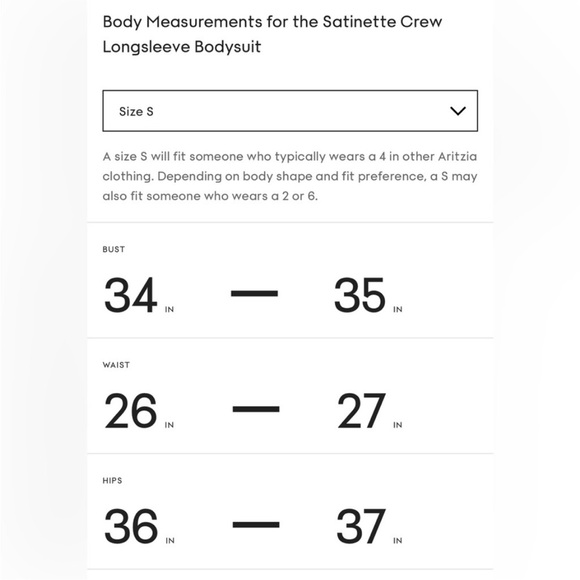 Body Measurements for the Satinette Crew Longsleeve Bodysuit

Size S

A size S will fit someone who typically wears a 4 in other Aritzia clothing. Depending on body shape and fit preference, a S may also fit someone who wears a 2 or 6.

BUST

34 IN — 35 IN

WAIST

26 IN — 27 IN

HIPS

36 IN — 37 IN